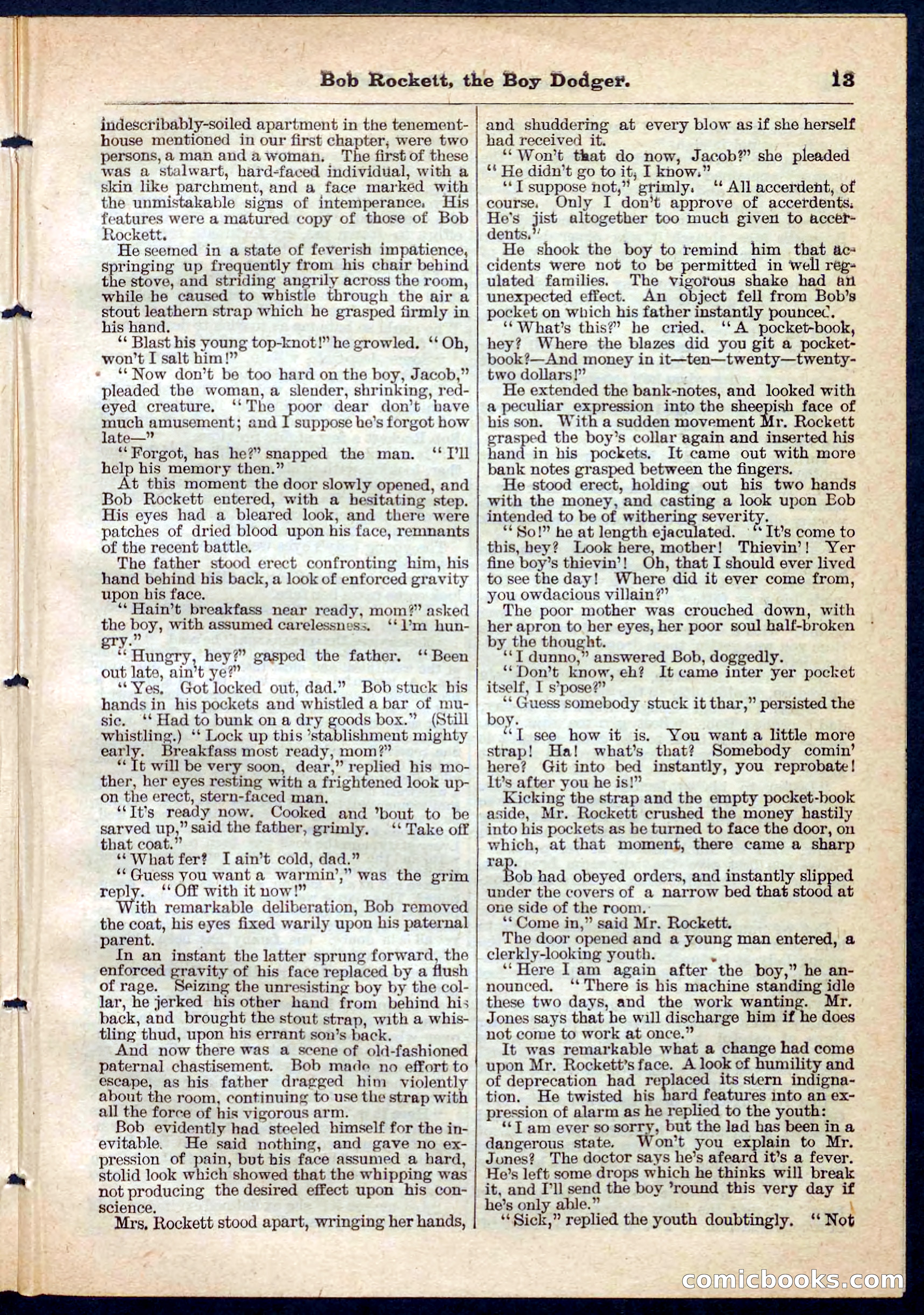 Bob Rockett, the Boy Dodger. 13

indescribably-soiled apartment in the tenement-house mentioned in our first chapter, were two persons, a man and a woman. The first of these was a stalwart, hard-faced individual, with a skin like parchment, and a face marked with the unmistakable signs of intemperance. His features were a matured copy of those of Bob Rockett.

He seemed in a state of feverish impatience, springing up frequently from his chair behind the stove, and striding angrily across the room, while he caused to whistle through the air a stout leathern strap which he grasped firmly in his hand.

"Blast his young top-knot!" he growled. "Oh, won't I salt him!"

"Now don't be too hard on the boy, Jacob," pleaded the woman, a slender, shrinking, red-eyed creature. "The poor dear don't have much amusement; and I suppose he's forgot how late—"

"Forgot, has he?" snapped the man. "I'll help his memory then."

At this moment the door slowly opened, and Bob Rockett entered, with a hesitating step. His eyes had a bleared look, and there were patches of dried blood upon his face, remnants of the recent battle.

The father stood erect confronting him, his hand behind his back, a look of enforced gravity upon his face.

"Hain't breakfass near ready, mom?" asked the boy, with assumed carelessness. "I'm hungry."

"Hungry, hey?" gasped the father. "Been out late, ain't ye?"

"Yes. Got locked out, dad." Bob stuck his hands in his pockets and whistled a bar of music. "Had to bunk on a dry goods box." (Still whistling.) "Lock up this 'stablishment mighty early. Breakfass most ready, mom?"

"It will be very soon, dear," replied his mother, her eyes resting with a frightened look upon the erect, stern-faced man.

"It's ready now. Cooked and 'bout to be sarved up," said the father, grimly. "Take off that coat."

"What fer? I ain't cold, dad."

"Guess you want a warmin'," was the grim reply. "Off with it now!"

With remarkable deliberation, Bob removed the coat, his eyes fixed warily upon his paternal parent.

In an instant the latter sprung forward, the enforced gravity of his face replaced by a flush of rage. Seizing the unresisting boy by the collar, he jerked his other hand from behind his back, and brought the stout strap, with a whistling thud, upon his errant son's back.

And now there was a scene of old-fashioned paternal chastisement. Bob made no effort to escape, as his father dragged him violently about the room, continuing to use the strap with all the force of his vigorous arm.

Bob evidently had steeled himself for the inevitable. He said nothing, and gave no expression of pain, but his face assumed a hard, stolid look which showed that the whipping was not producing the desired effect upon his conscience.

Mrs. Rockett stood apart, wringing her hands, and shuddering at every blow as if she herself had received it.

"Won't that do now, Jacob?" she pleaded "He didn't go to it, I know."

"I suppose not," grimly. "All accerdent, of course. Only I don't approve of accerdents. He's jist altogether too much given to accerdents."

He shook the boy to remind him that accidents were not to be permitted in well regulated families. The vigorous shake had an unexpected effect. An object fell from Bob's pocket on which his father instantly pounced.

"What's this?" he cried. "A pocket-book, hey? Where the blazes did you git a pocket-book?—And money in it—ten—twenty—twenty-two dollars!"

He extended the bank-notes, and looked with a peculiar expression into the sheepish face of his son. With a sudden movement Mr. Rockett grasped the boy's collar again and inserted his hand in his pockets. It came out with more bank notes grasped between the fingers.

He stood erect, holding out his two hands with the money, and casting a look upon Bob intended to be of withering severity.

"So!" he at length ejaculated. "It's come to this, hey? Look here, mother! Thievin'! Yer fine boy's thievin'! Oh, that I should ever lived to see the day! Where did it ever come from, you owdacious villain?"

The poor mother was crouched down, with her apron to her eyes, her poor soul half-broken by the thought.

"I dunno," answered Bob, doggedly.

"Don't know, eh? It came inter yer pocket itself, I s'pose?"

"Guess somebody stuck it thar," persisted the boy.

"I see how it is. You want a little more strap! Ha! what's that? Somebody comin' here? Git into bed instantly, you reprobate! It's after you he is!"

Kicking the strap and the empty pocket-book aside, Mr. Rockett crushed the money hastily into his pockets as he turned to face the door, on which, at that moment, there came a sharp rap.

Bob had obeyed orders, and instantly slipped under the covers of a narrow bed that stood at one side of the room.

"Come in," said Mr. Rockett.

The door opened and a young man entered, a clerkly-looking youth.

"Here I am again after the boy," he announced. "There is his machine standing idle these two days, and the work wanting. Mr. Jones says that he will discharge him if he does not come to work at once."

It was remarkable what a change had come upon Mr. Rockett's face. A look of humility and of deprecation had replaced its stern indignation. He twisted his hard features into an expression of alarm as he replied to the youth:

"I am ever so sorry, but the lad has been in a dangerous state. Won't you explain to Mr. Jones? The doctor says he's afeard it's a fever. He's left some drops which he thinks will break it, and I'll send the boy 'round this very day if he's only able."

"Sick," replied the youth doubtingly. "Not

comicbooks.com